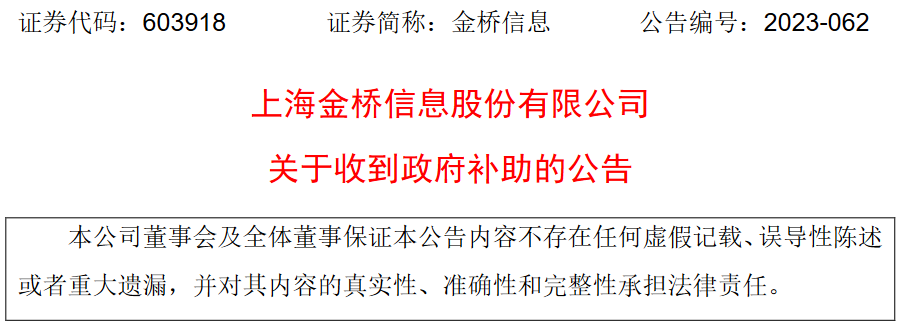 证券代码：603918　　　证券简称：金桥信息　　　公告编号：2023-062

上海金桥信息股份有限公司

关于收到政府补助的公告

本公司董事会及全体董事保证本公告内容不存在任何虚假记载、误导性陈述或者重大遗漏，并对其内容的真实性、准确性和完整性承担法律责任。